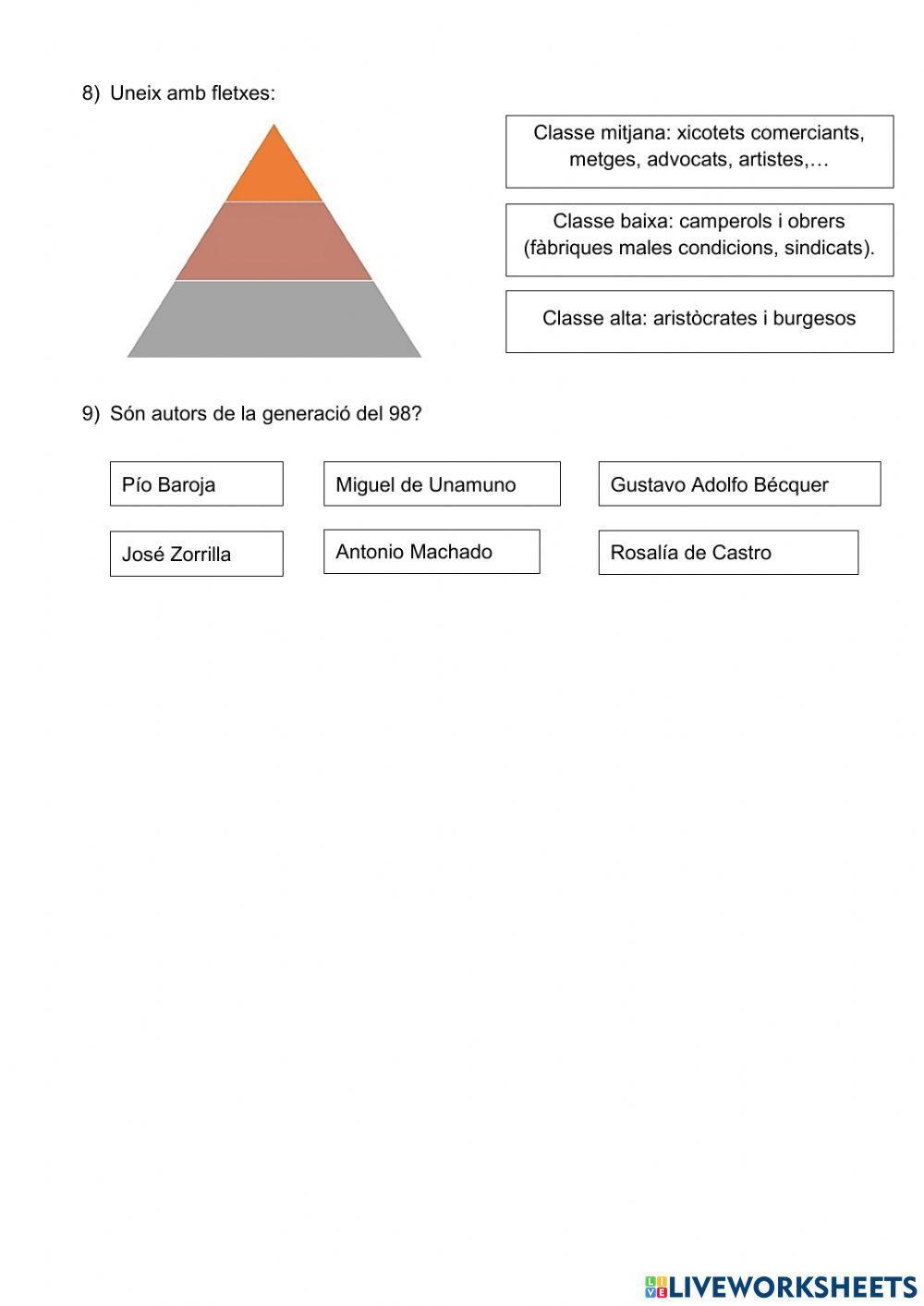 8) Uneix amb fletxes:

Classe mitjana: xicotets comerciants, metges, advocats, artistes,…

Classe baixa: camperols i obrers (fàbriques males condicions, sindicats).

Classe alta: aristòcrates i burgesos

9) Són autors de la generació del 98?

Pío Baroja

Miguel de Unamuno

Gustavo Adolfo Bécquer

José Zorrilla

Antonio Machado

Rosalía de Castro

LIVEWORKSHEETS